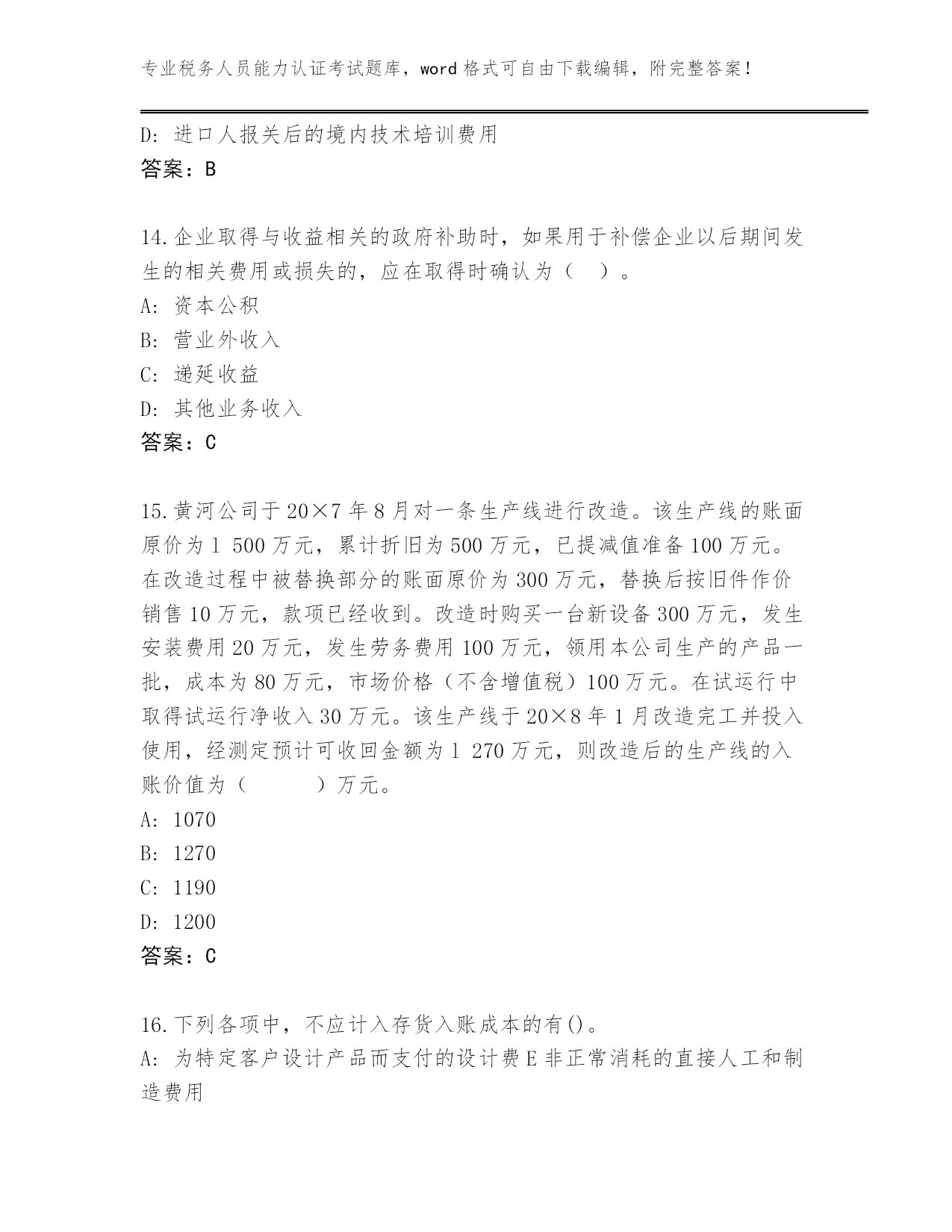 专业税务人员能力认证考试题库，word 格式可自由下载编辑，附完整答案！

D: 进口人报关后的境内技术培训费用
答案：B

14.企业取得与收益相关的政府补助时，如果用于补偿企业以后期间发生的相关费用或损失的，应在取得时确认为（　）。
A: 资本公积
B: 营业外收入
C: 递延收益
D: 其他业务收入
答案：C

15.黄河公司于 20×7 年 8 月对一条生产线进行改造。该生产线的账面原价为 1 500 万元，累计折旧为 500 万元，已提减值准备 100 万元。在改造过程中被替换部分的账面原价为 300 万元，替换后按旧件作价销售 10 万元，款项已经收到。改造时购买一台新设备 300 万元，发生安装费用 20 万元，发生劳务费用 100 万元，领用本公司生产的产品一批，成本为 80 万元，市场价格（不含增值税）100 万元。在试运行中取得试运行净收入 30 万元。该生产线于 20×8 年 1 月改造完工并投入使用，经测定预计可收回金额为 1 270 万元，则改造后的生产线的入账价值为（　　　）万元。
A: 1070
B: 1270
C: 1190
D: 1200
答案：C

16.下列各项中，不应计入存货入账成本的有()。
A: 为特定客户设计产品而支付的设计费 E 非正常消耗的直接人工和制造费用